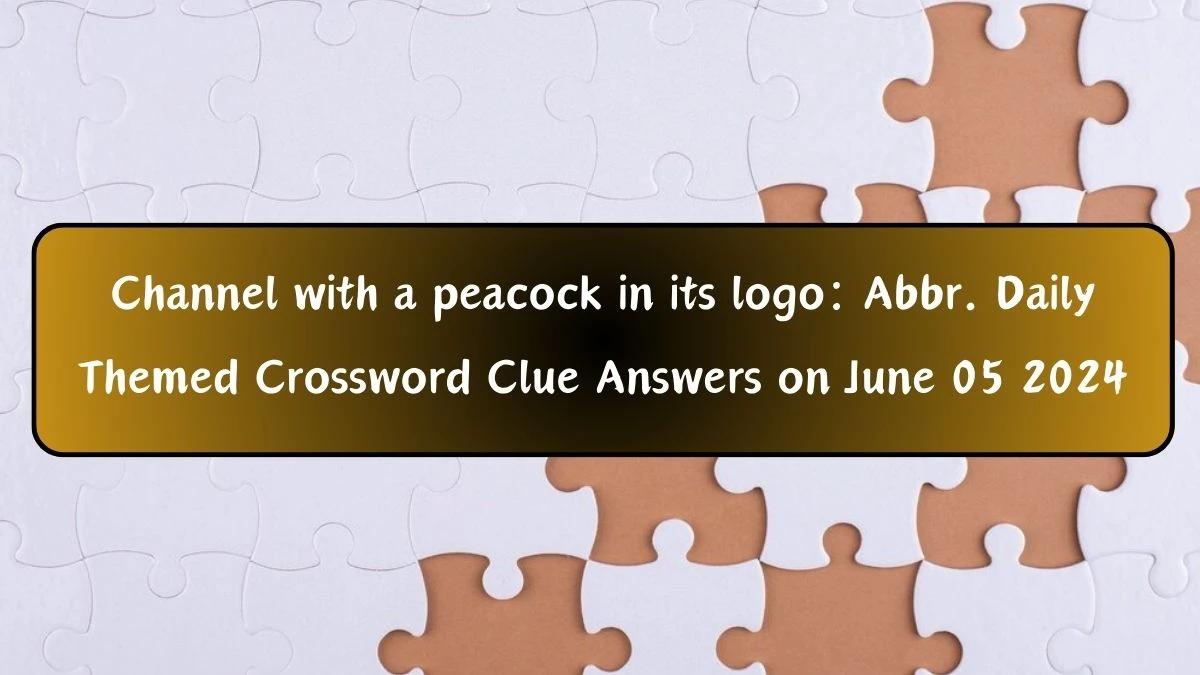 Channel with a peacock in its logo: Abbr. Daily Themed Crossword Clue Answers on June 05 2024